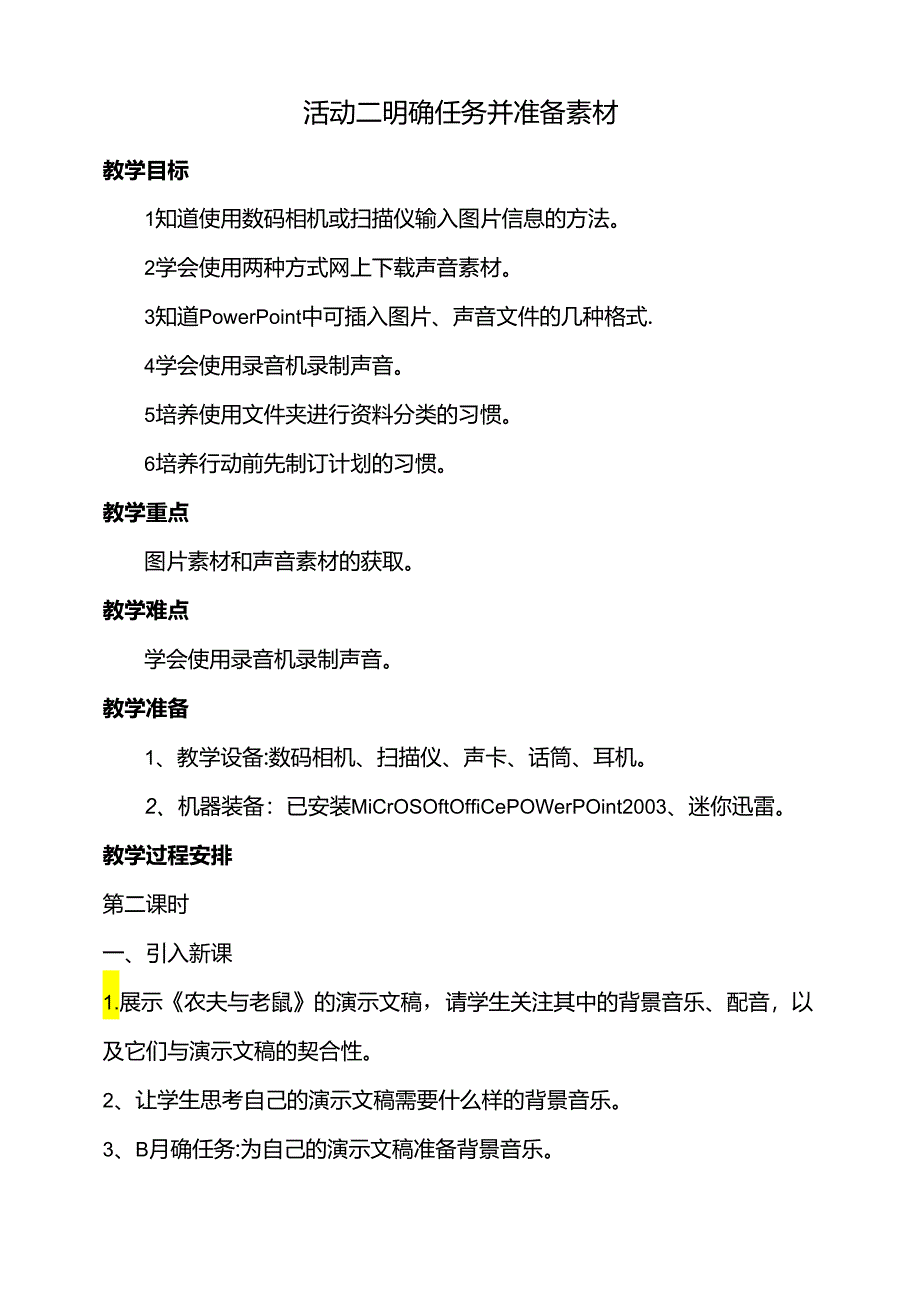 活动二明确任务并准备素材

教学目标

1知道使用数码相机或扫描仪输入图片信息的方法。

2学会使用两种方式网上下载声音素材。

3知道PowerPoint中可插入图片、声音文件的几种格式.

4学会使用录音机录制声音。

5培养使用文件夹进行资料分类的习惯。

6培养行动前先制订计划的习惯。

教学重点

图片素材和声音素材的获取。

教学难点

学会使用录音机录制声音。

教学准备

1、教学设备:数码相机、扫描仪、声卡、话筒、耳机。

2、机器装备：已安装MiCrOSOftOffiCePOWerPOint2003、迷你迅雷。

教学过程安排

第二课时

一、引入新课

1.展示《农夫与老鼠》的演示文稿，请学生关注其中的背景音乐、配音，以及它们与演示文稿的契合性。

2、让学生思考自己的演示文稿需要什么样的背景音乐。

3、B月确任务:为自己的演示文稿准备背景音乐。